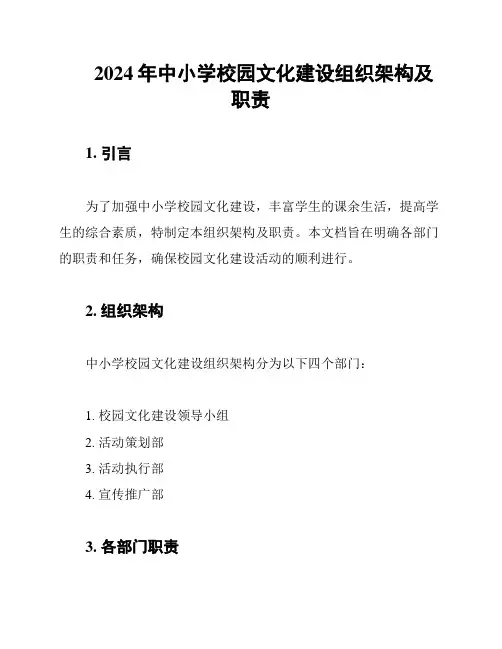 2024 年中小学校园文化建设组织架构及职责

1. 引言

为了加强中小学校园文化建设，丰富学生的课余生活，提高学生的综合素质，特制定本组织架构及职责。本文档旨在明确各部门的职责和任务，确保校园文化建设活动的顺利进行。

2. 组织架构

中小学校园文化建设组织架构分为以下四个部门：

1. 校园文化建设领导小组
2. 活动策划部
3. 活动执行部
4. 宣传推广部

3. 各部门职责